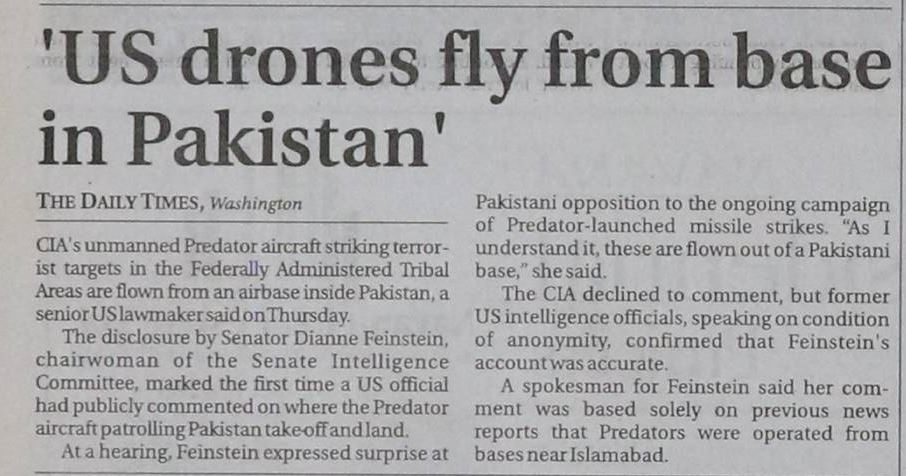 'US drones fly from base in Pakistan'

THE DAILY TIMES, Washington

CIA's unmanned Predator aircraft striking terrorist targets in the Federally Administered Tribal Areas are flown from an airbase inside Pakistan, a senior US lawmaker said on Thursday.

The disclosure by Senator Dianne Feinstein, chairwoman of the Senate Intelligence Committee, marked the first time a US official had publicly commented on where the Predator aircraft patrolling Pakistan take-off and land.

At a hearing, Feinstein expressed surprise at Pakistani opposition to the ongoing campaign of Predator-launched missile strikes. "As I understand it, these are flown out of a Pakistani base," she said.

The CIA declined to comment, but former US intelligence officials, speaking on condition of anonymity, confirmed that Feinstein's account was accurate.

A spokesman for Feinstein said her comment was based solely on previous news reports that Predators were operated from bases near Islamabad.